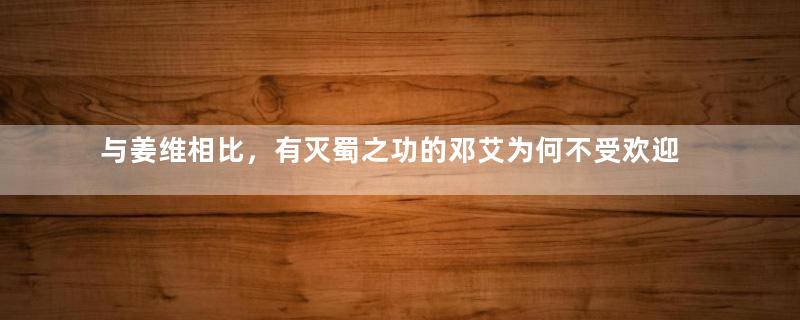 与姜维相比，有灭蜀之功的邓艾为何不受欢迎